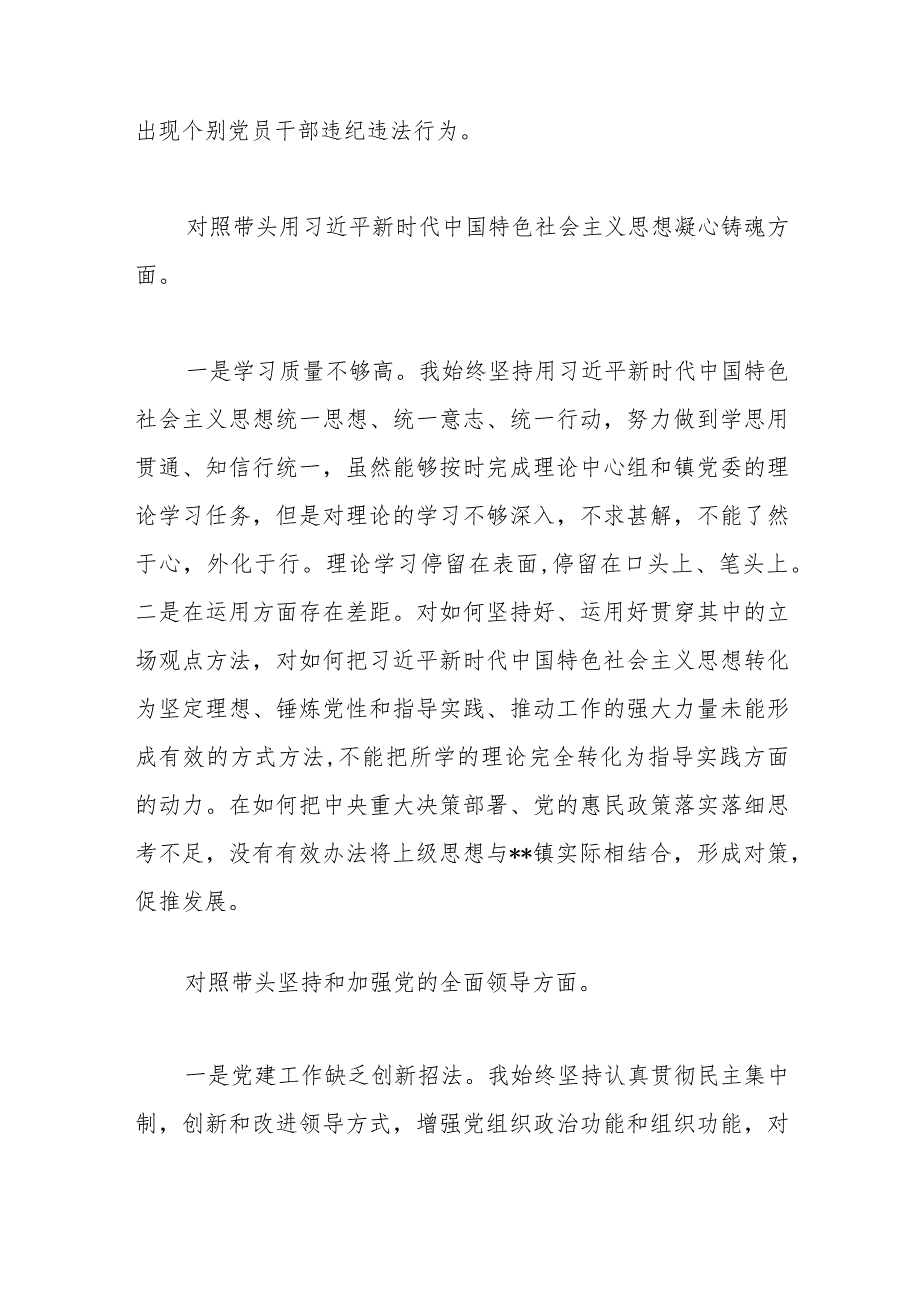 出现个别党员干部违纪违法行为。

对照带头用习近平新时代中国特色社会主义思想凝心铸魂方面。

一是学习质量不够高。我始终坚持用习近平新时代中国特色社会主义思想统一思想、统一意志、统一行动，努力做到学思用贯通、知信行统一，虽然能够按时完成理论中心组和镇党委的理论学习任务，但是对理论的学习不够深入，不求甚解，不能了然于心，外化于行。理论学习停留在表面,停留在口头上、笔头上。二是在运用方面存在差距。对如何坚持好、运用好贯穿其中的立场观点方法，对如何把习近平新时代中国特色社会主义思想转化为坚定理想、锤炼党性和指导实践、推动工作的强大力量未能形成有效的方式方法,不能把所学的理论完全转化为指导实践方面的动力。在如何把中央重大决策部署、党的惠民政策落实落细思考不足，没有有效办法将上级思想与**镇实际相结合，形成对策，促推发展。

对照带头坚持和加强党的全面领导方面。

一是党建工作缺乏创新招法。我始终坚持认真贯彻民主集中制，创新和改进领导方式，增强党组织政治功能和组织功能，对